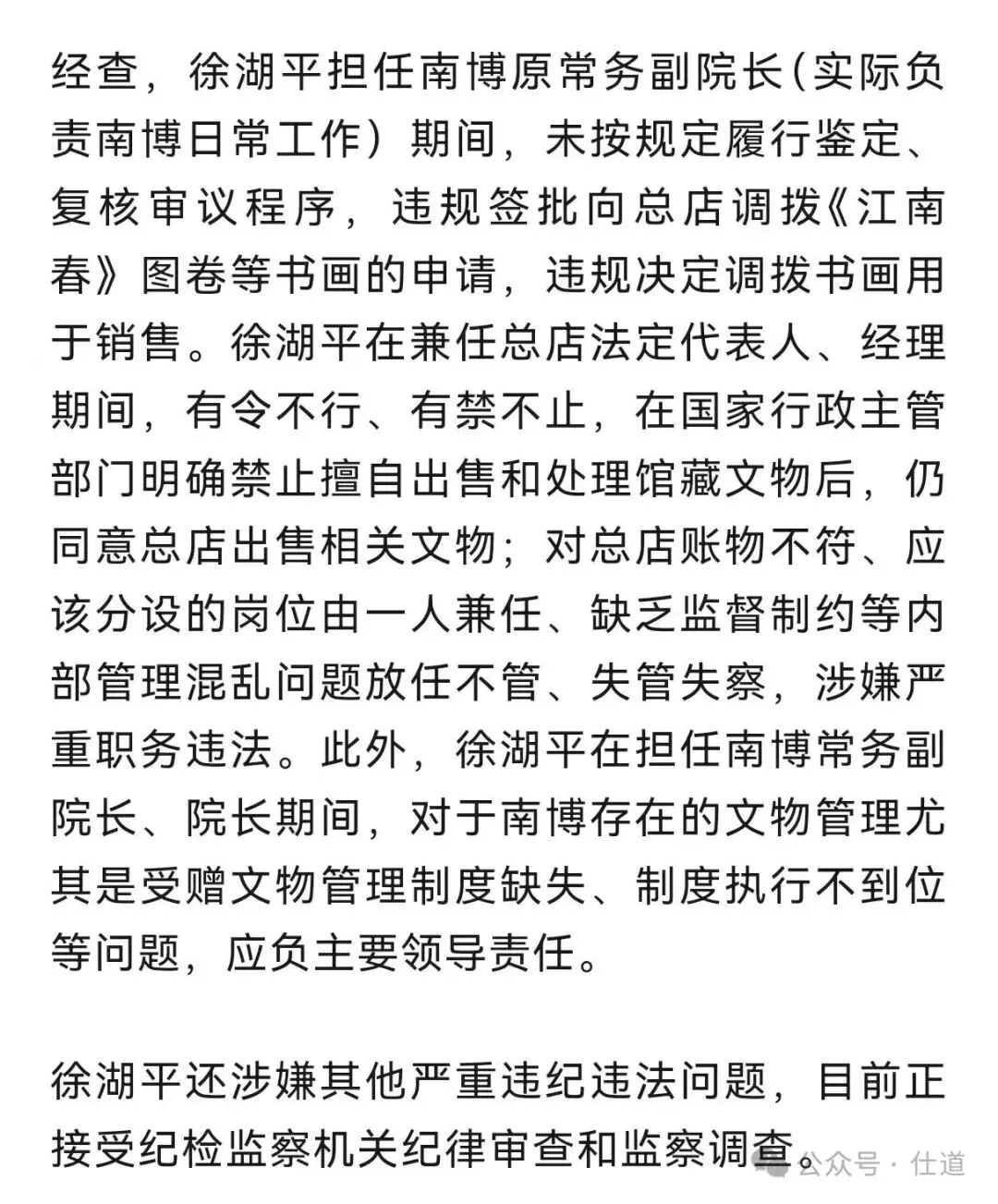 经查，徐湖平担任南博原常务副院长(实际负责南博日常工作）期间，未按规定履行鉴定、复核审议程序，违规签批向总店调拨《江南春》图卷等书画的申请，违规决定调拨书画用于销售。徐湖平在兼任总店法定代表人、经理期间，有令不行、有禁不止，在国家行政主管部门明确禁止擅自出售和处理馆藏文物后，仍同意总店出售相关文物；对总店账物不符、应该分设的岗位由一人兼任、缺乏监督制约等内部管理混乱问题放任不管、失管失察，涉嫌严重职务违法。此外，徐湖平在担任南博常务副院长、院长期间，对于南博存在的文物管理尤其是受赠文物管理制度缺失、制度执行不到位等问题，应负主要领导责任。

徐湖平还涉嫌其他严重违纪违法问题，目前正接受纪检监察机关纪律审查和监察调查。

公众号 · 仕道